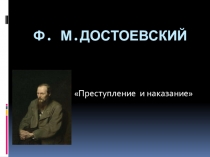 Ф. М.ДОСТОЕВСКИЙ

«Преступление и наказание»